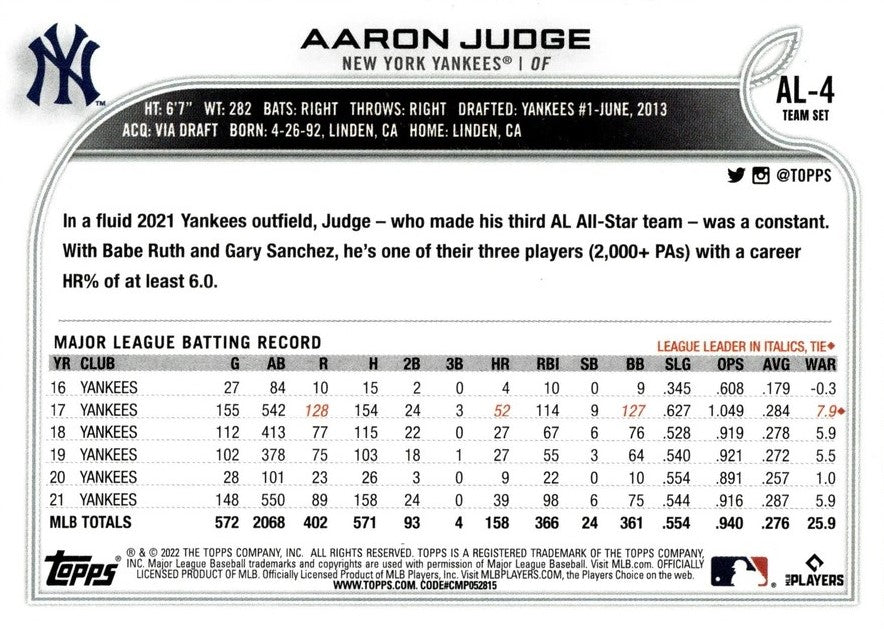 AARON JUDGE
NEW YORK YANKEES® | OF

AL-4
TEAM SET

HT: 6'7" WT: 282 BATS: RIGHT THROWS: RIGHT DRAFTED: YANKEES #1-JUNE, 2013
ACQ: VIA DRAFT BORN: 4-26-92, LINDEN, CA HOME: LINDEN, CA

@TOPPS

In a fluid 2021 Yankees outfield, Judge – who made his third AL All-Star team – was a constant. With Babe Ruth and Gary Sanchez, he's one of their three players (2,000+ PAs) with a career HR% of at least 6.0.

MAJOR LEAGUE BATTING RECORD
LEAGUE LEADER IN ITALICS, TIE◆

| YR | CLUB | G | AB | R | H | 2B | 3B | HR | RBI | SB | BB | SLG | OPS | AVG | WAR |
|---|---|---|---|---|---|---|---|---|---|---|---|---|---|---|---|
| 16 | YANKEES | 27 | 84 | 10 | 15 | 2 | 0 | 4 | 10 | 0 | 9 | .345 | .608 | .179 | -0.3 |
| 17 | YANKEES | 155 | 542 | 128 | 154 | 24 | 3 | 52 | 114 | 9 | 127 | .627 | 1.049 | .284 | 7.9◆ |
| 18 | YANKEES | 112 | 413 | 77 | 115 | 22 | 0 | 27 | 67 | 6 | 76 | .528 | .919 | .278 | 5.9 |
| 19 | YANKEES | 102 | 378 | 75 | 103 | 18 | 1 | 27 | 55 | 3 | 64 | .540 | .921 | .272 | 5.5 |
| 20 | YANKEES | 28 | 101 | 23 | 26 | 3 | 0 | 9 | 22 | 0 | 10 | .554 | .891 | .257 | 1.0 |
| 21 | YANKEES | 148 | 550 | 89 | 158 | 24 | 0 | 39 | 98 | 6 | 75 | .544 | .916 | .287 | 5.9 |
| MLB TOTALS | | 572 | 2068 | 402 | 571 | 93 | 4 | 158 | 366 | 24 | 361 | .554 | .940 | .276 | 25.9 |

topps
® & © 2022 THE TOPPS COMPANY, INC. ALL RIGHTS RESERVED. TOPPS IS A REGISTERED TRADEMARK OF THE TOPPS COMPANY, INC. Major League Baseball trademarks and copyrights are used with permission of Major League Baseball. Visit MLB.com. OFFICIALLY LICENSED PRODUCT OF MLB. Officially Licensed Product of MLB Players, Inc. Visit MLBPLAYERS.COM, the Players Choice on the web.
WWW.TOPPS.COM. CODE#CMP052815
PLAYERS